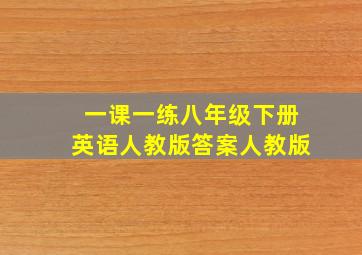 一课一练八年级下册
英语人教版答案人教版